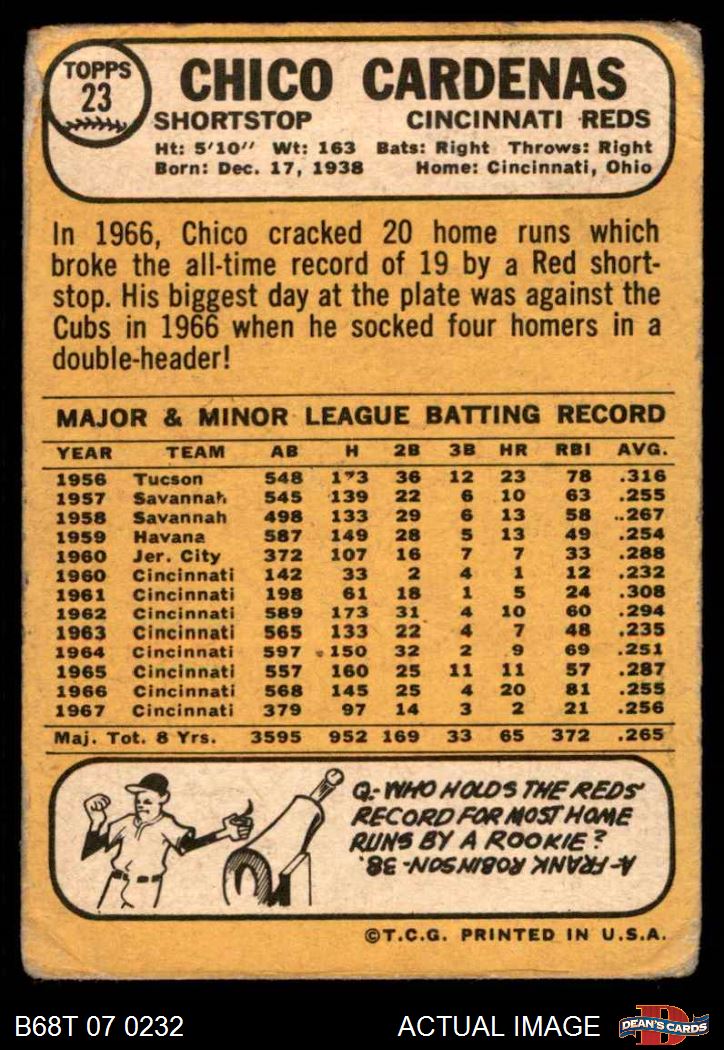 TOPPS
23

CHICO CARDENAS
SHORTSTOP CINCINNATI REDS
Ht: 5'10" Wt: 163 Bats: Right Throws: Right
Born: Dec. 17, 1938 Home: Cincinnati, Ohio

In 1966, Chico cracked 20 home runs which broke the all-time record of 19 by a Red shortstop. His biggest day at the plate was against the Cubs in 1966 when he socked four homers in a double-header!

MAJOR & MINOR LEAGUE BATTING RECORD

| YEAR | TEAM | AB | H | 2B | 3B | HR | RBI | AVG. |
|---|---|---|---|---|---|---|---|---|
| 1956 | Tucson | 548 | 173 | 36 | 12 | 23 | 78 | .316 |
| 1957 | Savannah | 545 | 139 | 22 | 6 | 10 | 63 | .255 |
| 1958 | Savannah | 498 | 133 | 29 | 6 | 13 | 58 | .267 |
| 1959 | Havana | 587 | 149 | 28 | 5 | 13 | 49 | .254 |
| 1960 | Jer. City | 372 | 107 | 16 | 7 | 7 | 33 | .288 |
| 1960 | Cincinnati | 142 | 33 | 2 | 4 | 1 | 12 | .232 |
| 1961 | Cincinnati | 198 | 61 | 18 | 1 | 5 | 24 | .308 |
| 1962 | Cincinnati | 589 | 173 | 31 | 4 | 10 | 60 | .294 |
| 1963 | Cincinnati | 565 | 133 | 22 | 4 | 7 | 48 | .235 |
| 1964 | Cincinnati | 597 | 150 | 32 | 2 | 9 | 69 | .251 |
| 1965 | Cincinnati | 557 | 160 | 25 | 11 | 11 | 57 | .287 |
| 1966 | Cincinnati | 568 | 145 | 25 | 4 | 20 | 81 | .255 |
| 1967 | Cincinnati | 379 | 97 | 14 | 3 | 2 | 21 | .256 |
| Maj. Tot. 8 Yrs. | | 3595 | 952 | 169 | 33 | 65 | 372 | .265 |

Q.-WHO HOLDS THE REDS' RECORD FOR MOST HOME RUNS BY A ROOKIE?
A.-FRANK ROBINSON-38.

©T.C.G. PRINTED IN U.S.A.

B68T 07 0232
ACTUAL IMAGE
DEAN'S CARDS